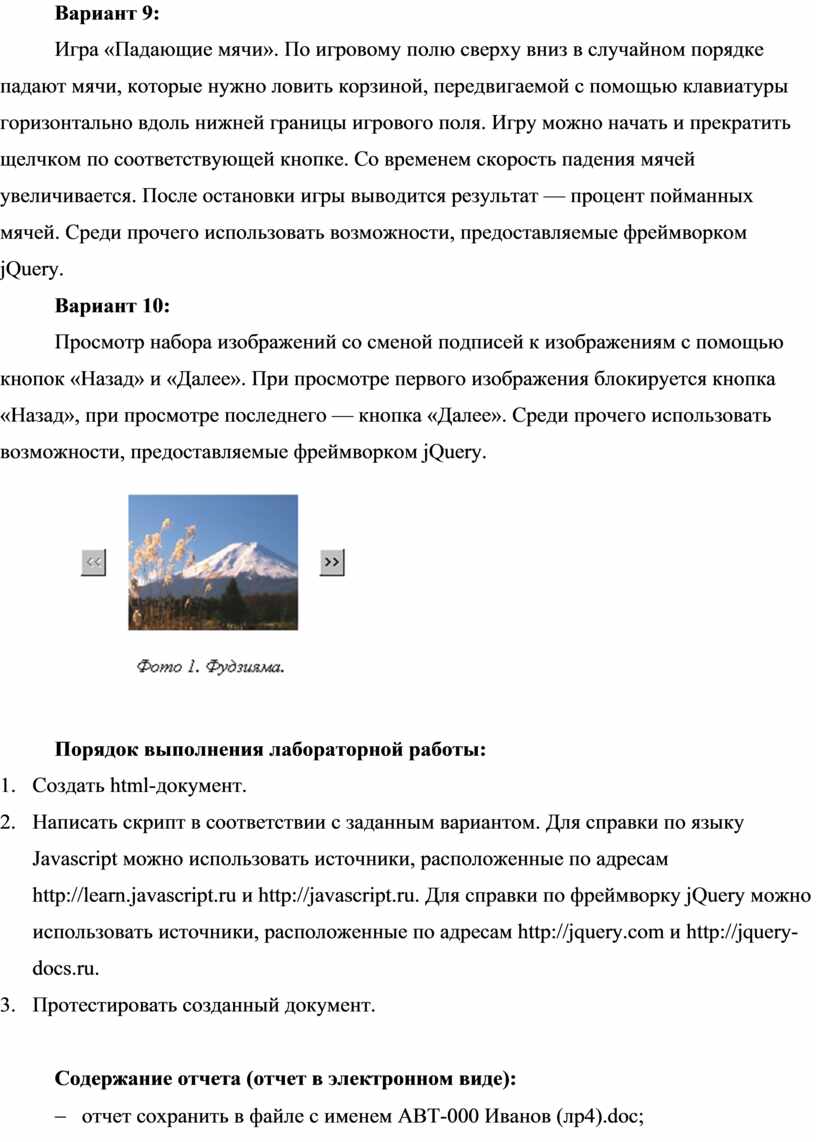 **Вариант 9:**

Игра «Падающие мячи». По игровому полю сверху вниз в случайном порядке падают мячи, которые нужно ловить корзиной, передвигаемой с помощью клавиатуры горизонтально вдоль нижней границы игрового поля. Игру можно начать и прекратить щелчком по соответствующей кнопке. Со временем скорость падения мячей увеличивается. После остановки игры выводится результат — процент пойманных мячей. Среди прочего использовать возможности, предоставляемые фреймворком jQuery.

**Вариант 10:**

Просмотр набора изображений со сменой подписей к изображениям с помощью кнопок «Назад» и «Далее». При просмотре первого изображения блокируется кнопка «Назад», при просмотре последнего — кнопка «Далее». Среди прочего использовать возможности, предоставляемые фреймворком jQuery.

<<

>>

Фото 1. Фудзияма.

**Порядок выполнения лабораторной работы:**

1. Создать html-документ.
2. Написать скрипт в соответствии с заданным вариантом. Для справки по языку Javascript можно использовать источники, расположенные по адресам http://learn.javascript.ru и http://javascript.ru. Для справки по фреймворку jQuery можно использовать источники, расположенные по адресам http://jquery.com и http://jquery-docs.ru.
3. Протестировать созданный документ.

**Содержание отчета (отчет в электронном виде):**

– отчет сохранить в файле с именем АВТ-000 Иванов (лр4).doc;